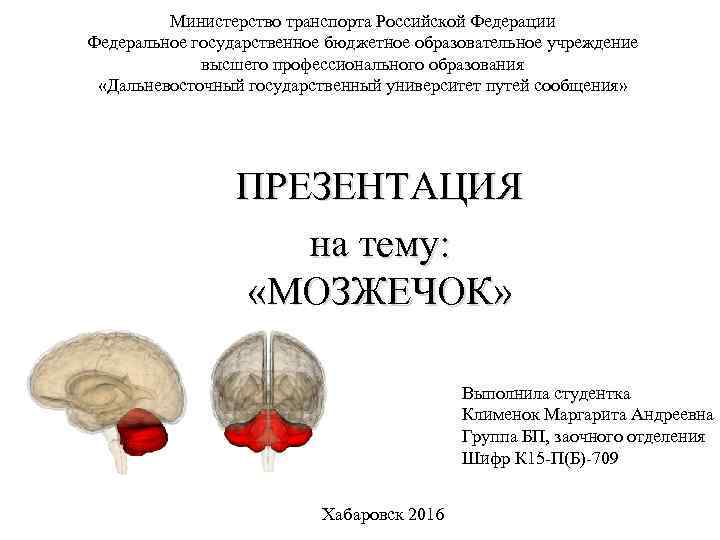 Министерство транспорта Российской Федерации
Федеральное государственное бюджетное образовательное учреждение
высшего профессионального образования
«Дальневосточный государственный университет путей сообщения»

ПРЕЗЕНТАЦИЯ
на тему:
«МОЗЖЕЧОК»

Выполнила студентка
Клименок Маргарита Андреевна
Группа БП, заочного отделения
Шифр К15-П(Б)-709

Хабаровск 2016